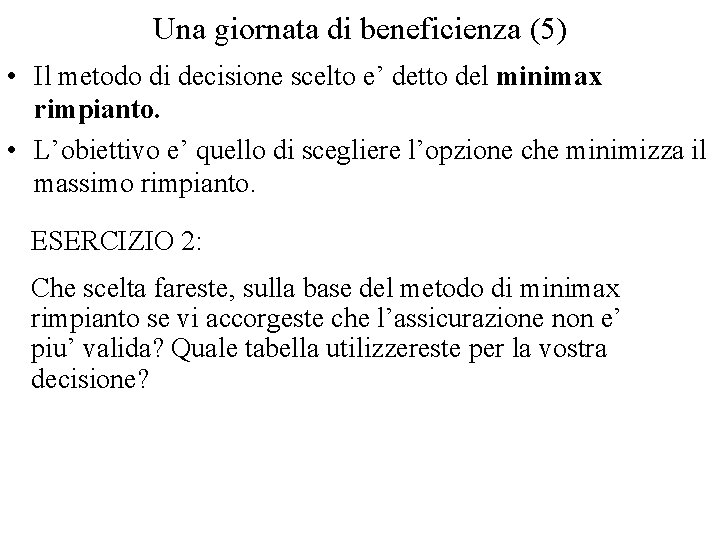 Una giornata di beneficienza (5)

• Il metodo di decisione scelto e' detto del **minimax rimpianto.**

• L'obiettivo e' quello di scegliere l'opzione che minimizza il massimo rimpianto.

ESERCIZIO 2:

Che scelta fareste, sulla base del metodo di minimax rimpianto se vi accorgeste che l'assicurazione non e' piu' valida? Quale tabella utilizzereste per la vostra decisione?